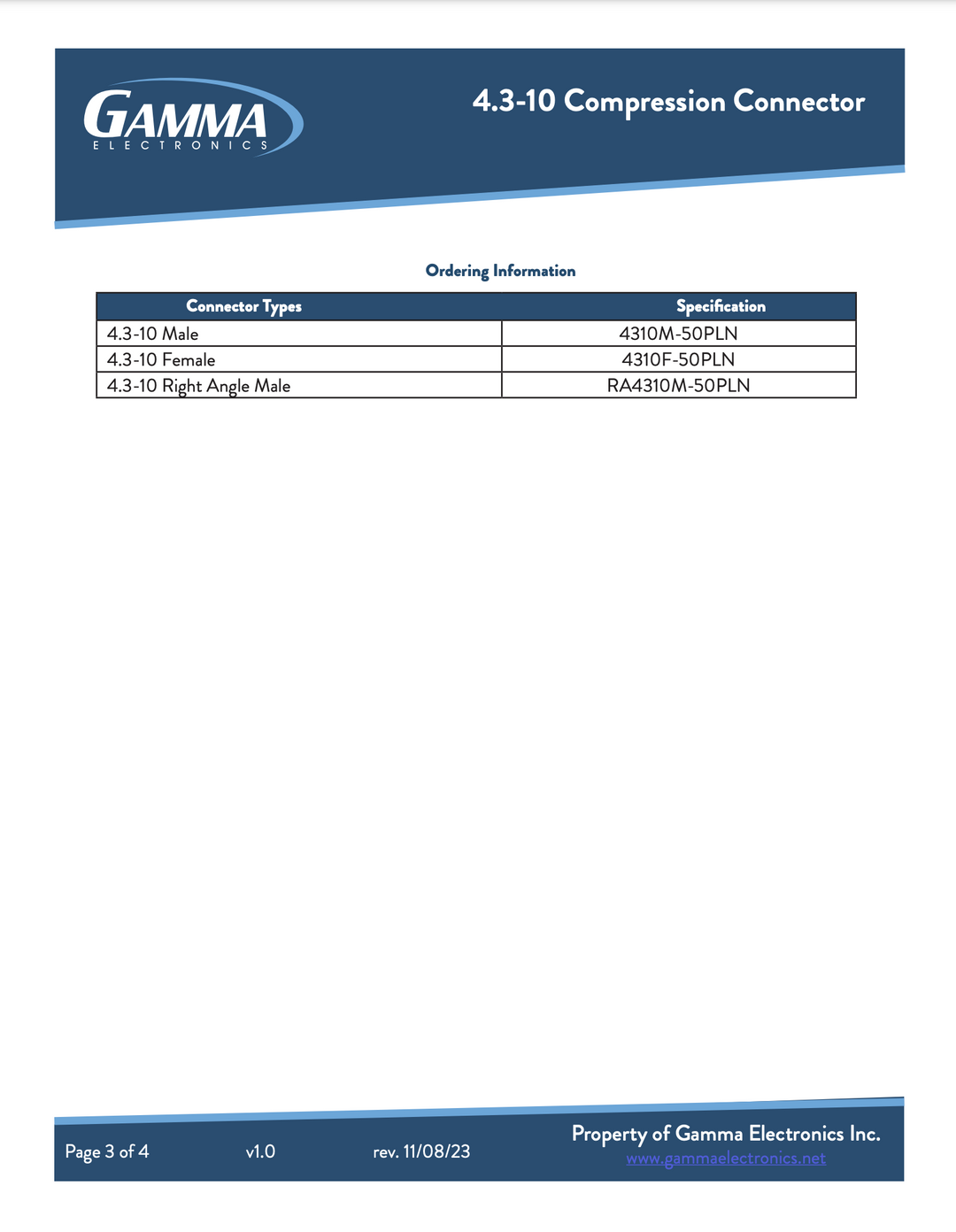 GAMMA
ELECTRONICS

4.3-10 Compression Connector

Ordering Information

| Connector Types | Specification |
|---|---|
| 4.3-10 Male | 4310M-50PLN |
| 4.3-10 Female | 4310F-50PLN |
| 4.3-10 Right Angle Male | RA4310M-50PLN |

Page 3 of 4 v1.0 rev. 11/08/23

Property of Gamma Electronics Inc.
www.gammaelectronics.net